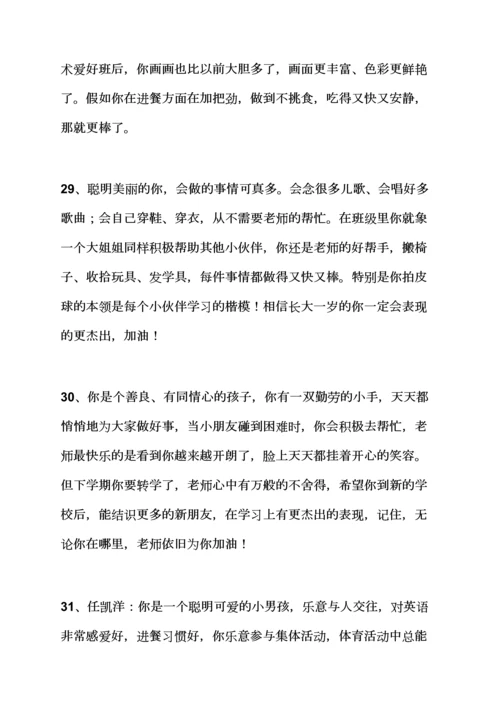 术爱好班后，你画画也比以前大胆多了，画面更丰富、色彩更鲜艳了。假如你在进餐方面在加把劲，做到不挑食，吃得又快又安静，那就更棒了。

29、聪明美丽的你，会做的事情可真多。会念很多儿歌、会唱好多歌曲；会自己穿鞋、穿衣，从不需要老师的帮忙。在班级里你就象一个大姐姐同样积极帮助其他小伙伴，你还是老师的好帮手，搬椅子、收拾玩具、发学具，每件事情都做得又快又棒。特别是你拍皮球的本领是每个小伙伴学习的楷模！相信长大一岁的你一定会表现的更杰出，加油！

30、你是个善良、有同情心的孩子，你有一双勤劳的小手，天天都悄悄地为大家做好事，当小朋友碰到困难时，你会积极去帮忙，老师最快乐的是看到你越来越开朗了，脸上天天都挂着开心的笑容。但下学期你要转学了，老师心中有万般的不舍得，希望你到新的学校后，能结识更多的新朋友，在学习上有更杰出的表现，记住，无论你在哪里，老师依旧为你加油！

31、任凯洋：你是一个聪明可爱的小男孩，乐意与人交往，对英语非常感爱好，进餐习惯好，你乐意参与集体活动，体育活动中总能